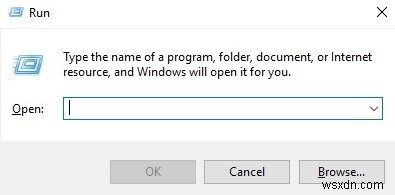 Run

Type the name of a program, folder, document, or Internet resource, and Windows will open it for you.

Open:

OK

Cancel

Browse...

wsxdn.com